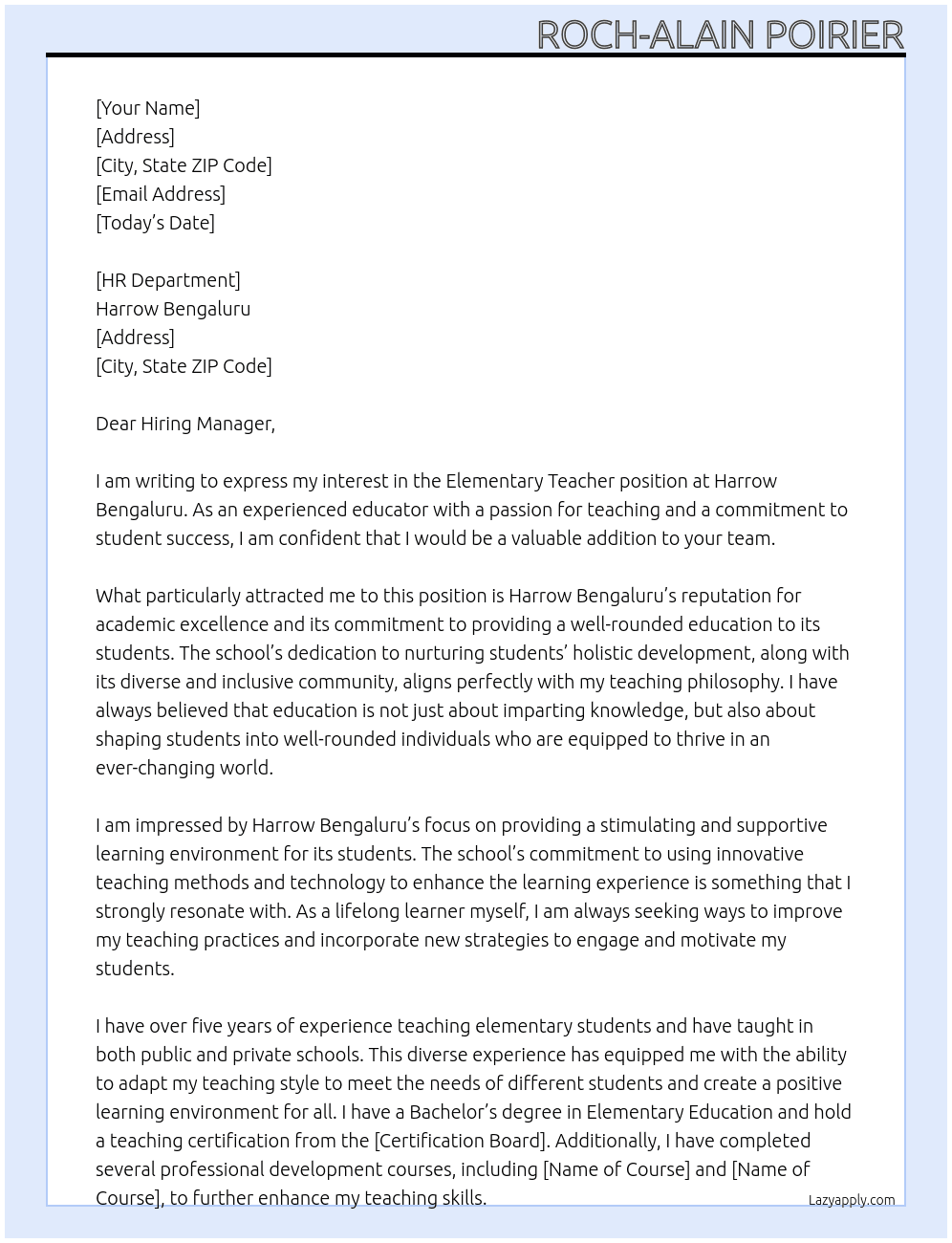 ROCH-ALAIN POIRIER

[Your Name]
[Address]
[City, State ZIP Code]
[Email Address]
[Today's Date]

[HR Department]
Harrow Bengaluru
[Address]
[City, State ZIP Code]

Dear Hiring Manager,

I am writing to express my interest in the Elementary Teacher position at Harrow Bengaluru. As an experienced educator with a passion for teaching and a commitment to student success, I am confident that I would be a valuable addition to your team.

What particularly attracted me to this position is Harrow Bengaluru's reputation for academic excellence and its commitment to providing a well-rounded education to its students. The school's dedication to nurturing students' holistic development, along with its diverse and inclusive community, aligns perfectly with my teaching philosophy. I have always believed that education is not just about imparting knowledge, but also about shaping students into well-rounded individuals who are equipped to thrive in an ever-changing world.

I am impressed by Harrow Bengaluru's focus on providing a stimulating and supportive learning environment for its students. The school's commitment to using innovative teaching methods and technology to enhance the learning experience is something that I strongly resonate with. As a lifelong learner myself, I am always seeking ways to improve my teaching practices and incorporate new strategies to engage and motivate my students.

I have over five years of experience teaching elementary students and have taught in both public and private schools. This diverse experience has equipped me with the ability to adapt my teaching style to meet the needs of different students and create a positive learning environment for all. I have a Bachelor's degree in Elementary Education and hold a teaching certification from the [Certification Board]. Additionally, I have completed several professional development courses, including [Name of Course] and [Name of Course], to further enhance my teaching skills.

Lazyapply.com